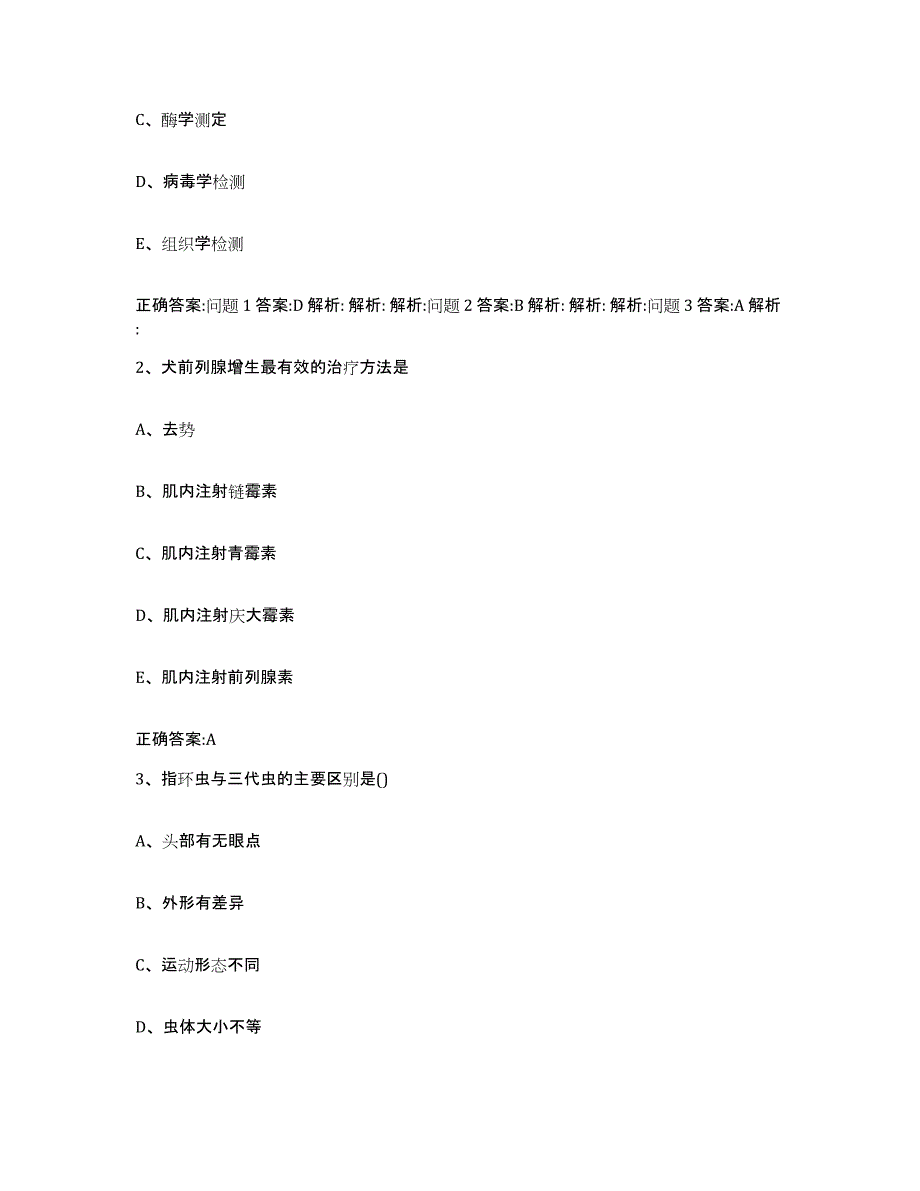 C、酶学测定

D、病毒学检测

E、组织学检测

正确答案:问题 1 答案:D 解析: 解析: 解析:问题 2 答案:B 解析: 解析: 解析:问题 3 答案:A 解析:

2、犬前列腺增生最有效的治疗方法是

A、去势

B、肌内注射链霉素

C、肌内注射青霉素

D、肌内注射庆大霉素

E、肌内注射前列腺素

正确答案:A

3、指环虫与三代虫的主要区别是()

A、头部有无眼点

B、外形有差异

C、运动形态不同

D、虫体大小不等